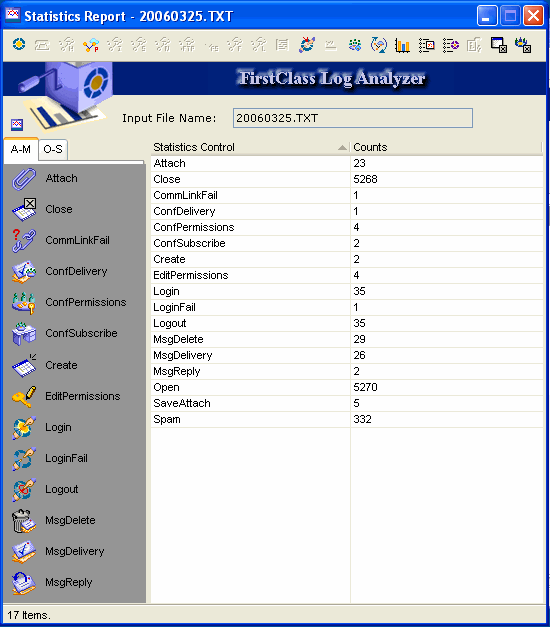 Statistics Report - 20060325.TXT

FirstClass Log Analyzer

Input File Name: 20060325.TXT

A-M O-S

Attach
Close
CommLinkFail
ConfDelivery
ConfPermissions
ConfSubscribe
Create
EditPermissions
Login
LoginFail
Logout
MsgDelete
MsgDelivery
MsgReply

| Statistics Control | Counts |
|---|---|
| Attach | 23 |
| Close | 5268 |
| CommLinkFail | 1 |
| ConfDelivery | 1 |
| ConfPermissions | 4 |
| ConfSubscribe | 2 |
| Create | 2 |
| EditPermissions | 4 |
| Login | 35 |
| LoginFail | 1 |
| Logout | 35 |
| MsgDelete | 29 |
| MsgDelivery | 26 |
| MsgReply | 2 |
| Open | 5270 |
| SaveAttach | 5 |
| Spam | 332 |

17 Items.